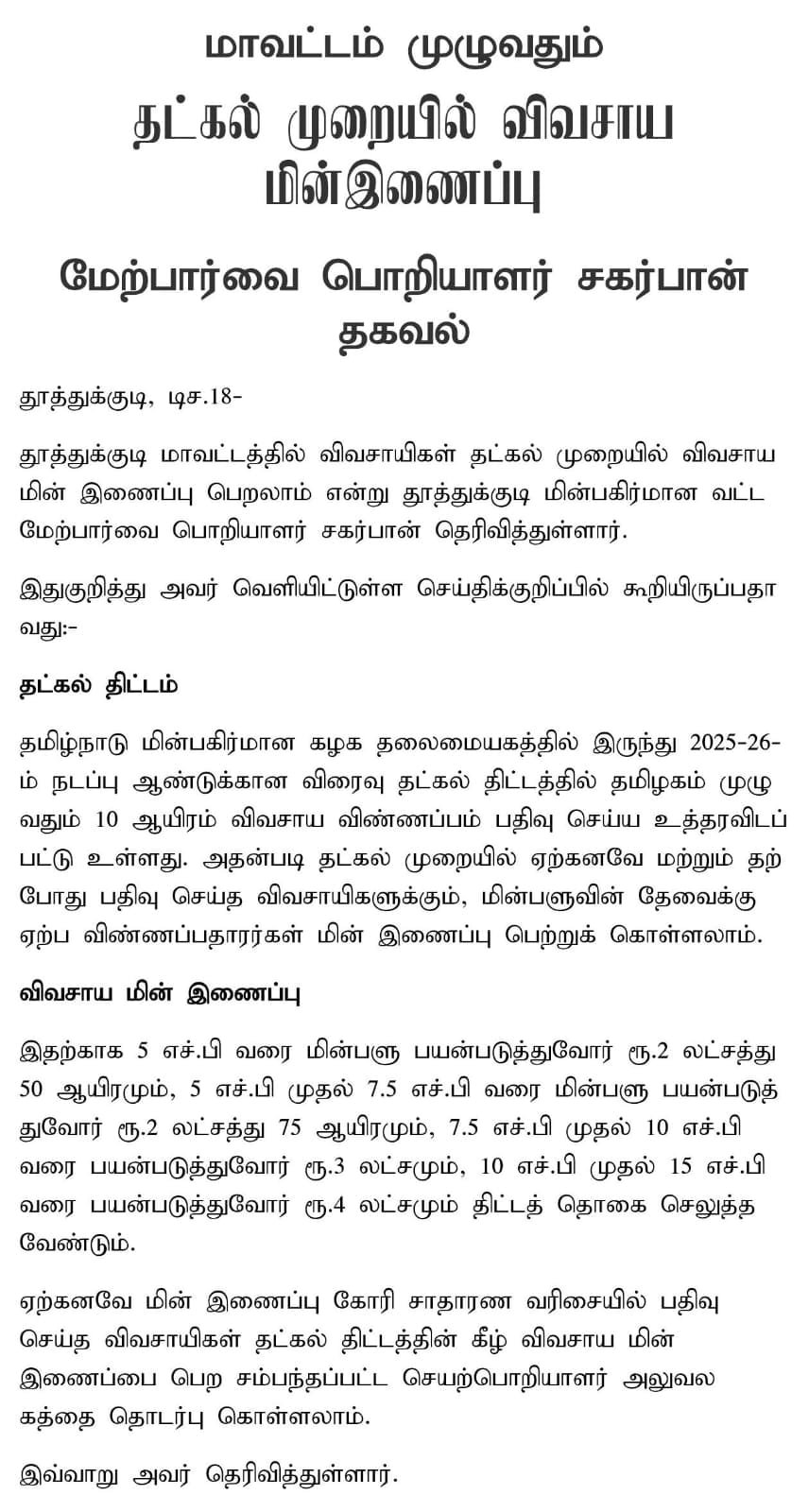 மாவட்டம் முழுவதும்

தட்கல் முறையில் விவசாய மின்இணைப்பு

மேற்பார்வை பொறியாளர் சகர்பான் தகவல்

தூத்துக்குடி, டிச.18-

தூத்துக்குடி மாவட்டத்தில் விவசாயிகள் தட்கல் முறையில் விவசாய மின் இணைப்பு பெறலாம் என்று தூத்துக்குடி மின்பகிர்மான வட்ட மேற்பார்வை பொறியாளர் சகர்பான் தெரிவித்துள்ளார்.

இதுகுறித்து அவர் வெளியிட்டுள்ள செய்திக்குறிப்பில் கூறியிருப்பதாவது:-

தட்கல் திட்டம்

தமிழ்நாடு மின்பகிர்மான கழக தலைமையகத்தில் இருந்து 2025-26-ம் நடப்பு ஆண்டுக்கான விரைவு தட்கல் திட்டத்தில் தமிழகம் முழுவதும் 10 ஆயிரம் விவசாய விண்ணப்பம் பதிவு செய்ய உத்தரவிடப்பட்டு உள்ளது. அதன்படி தட்கல் முறையில் ஏற்கனவே மற்றும் தற்போது பதிவு செய்த விவசாயிகளுக்கும், மின்பளுவின் தேவைக்கு ஏற்ப விண்ணப்பதாரர்கள் மின் இணைப்பு பெற்றுக் கொள்ளலாம்.

விவசாய மின் இணைப்பு

இதற்காக 5 எச்.பி வரை மின்பளு பயன்படுத்துவோர் ரூ.2 லட்சத்து 50 ஆயிரமும், 5 எச்.பி முதல் 7.5 எச்.பி வரை மின்பளு பயன்படுத்துவோர் ரூ.2 லட்சத்து 75 ஆயிரமும், 7.5 எச்.பி முதல் 10 எச்.பி வரை பயன்படுத்துவோர் ரூ.3 லட்சமும், 10 எச்.பி முதல் 15 எச்.பி வரை பயன்படுத்துவோர் ரூ.4 லட்சமும் திட்டத் தொகை செலுத்த வேண்டும்.

ஏற்கனவே மின் இணைப்பு கோரி சாதாரண வரிசையில் பதிவு செய்த விவசாயிகள் தட்கல் திட்டத்தின் கீழ் விவசாய மின் இணைப்பை பெற சம்பந்தப்பட்ட செயற்பொறியாளர் அலுவலகத்தை தொடர்பு கொள்ளலாம்.

இவ்வாறு அவர் தெரிவித்துள்ளார்.